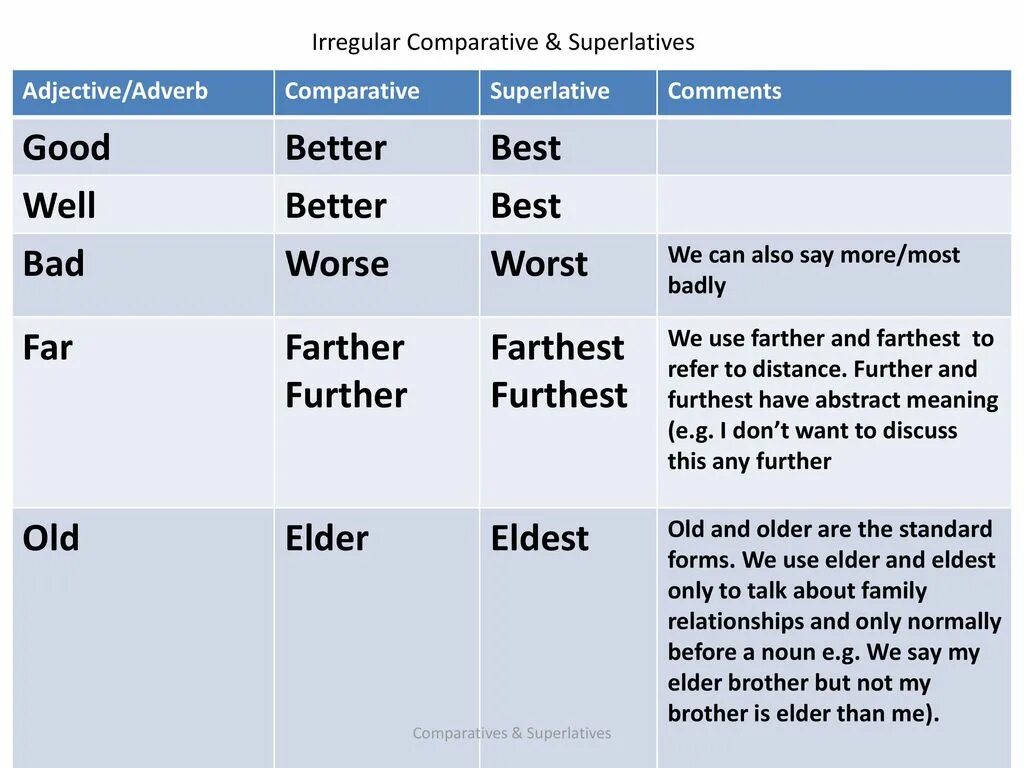 Irregular Comparative & Superlatives

| Adjective/Adverb | Comparative | Superlative | Comments |
|---|---|---|---|
| Good | Better | Best | |
| Well | Better | Best | |
| Bad | Worse | Worst | We can also say more/most badly |
| Far | Farther Further | Farthest Furthest | We use farther and farthest to refer to distance. Further and furthest have abstract meaning (e.g. I don't want to discuss this any further |
| Old | Elder | Eldest | Old and older are the standard forms. We use elder and eldest only to talk about family relationships and only normally before a noun e.g. We say my elder brother but not my brother is elder than me). |

Comparatives & Superlatives